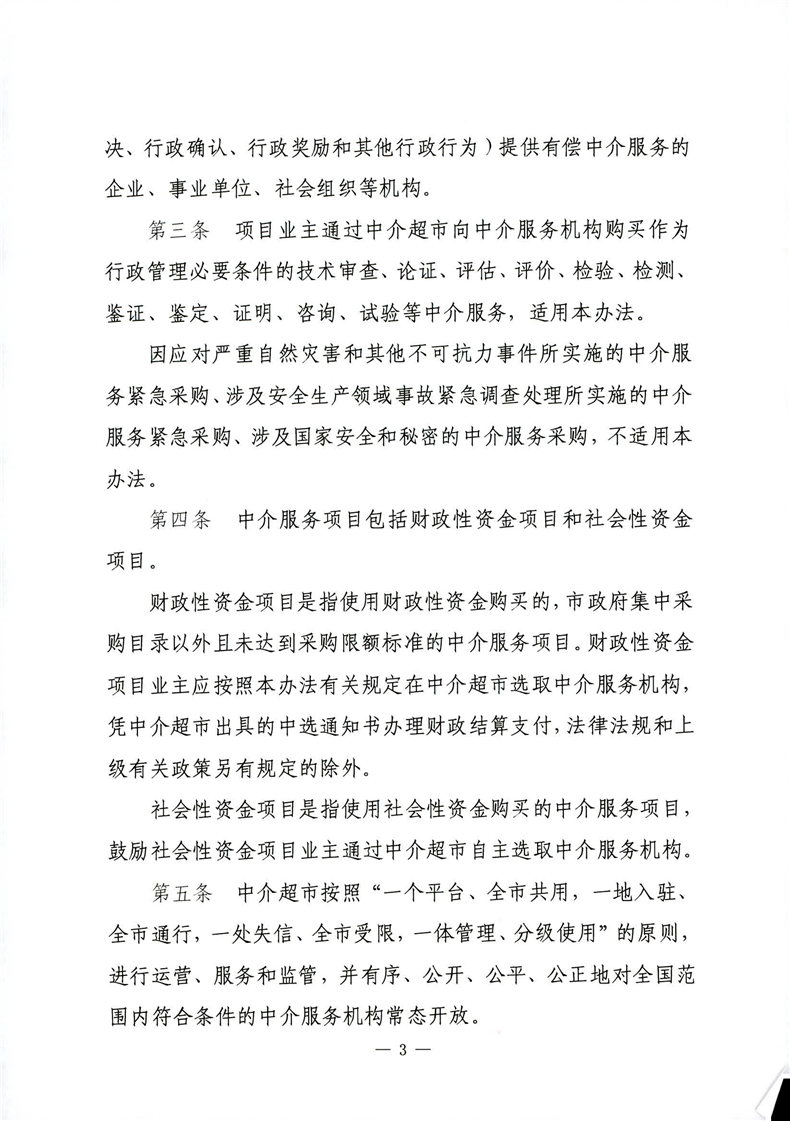 决、行政确认、行政奖励和其他行政行为）提供有偿中介服务的企业、事业单位、社会组织等机构。

第三条　项目业主通过中介超市向中介服务机构购买作为行政管理必要条件的技术审查、论证、评估、评价、检验、检测、鉴证、鉴定、证明、咨询、试验等中介服务，适用本办法。

因应对严重自然灾害和其他不可抗力事件所实施的中介服务紧急采购、涉及安全生产领域事故紧急调查处理所实施的中介服务紧急采购、涉及国家安全和秘密的中介服务采购，不适用本办法。

第四条　中介服务项目包括财政性资金项目和社会性资金项目。

财政性资金项目是指使用财政性资金购买的，市政府集中采购目录以外且未达到采购限额标准的中介服务项目。财政性资金项目业主应按照本办法有关规定在中介超市选取中介服务机构，凭中介超市出具的中选通知书办理财政结算支付，法律法规和上级有关政策另有规定的除外。

社会性资金项目是指使用社会性资金购买的中介服务项目，鼓励社会性资金项目业主通过中介超市自主选取中介服务机构。

第五条　中介超市按照“一个平台、全市共用，一地入驻、全市通行，一处失信、全市受限，一体管理、分级使用”的原则，进行运营、服务和监管，并有序、公开、公平、公正地对全国范围内符合条件的中介服务机构常态开放。

— 3 —